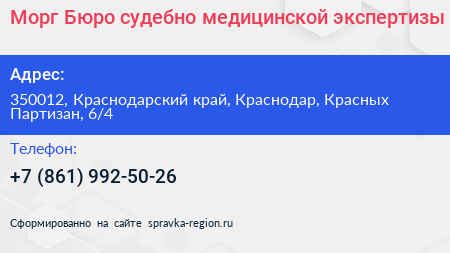 Морг Бюро судебно медицинской экспертизы

Адрес:

350012, Краснодарский край, Краснодар, Красных Партизан, 6/4

Телефон:

+7 (861) 992-50-26

Сформированно на сайте spravka-region.ru